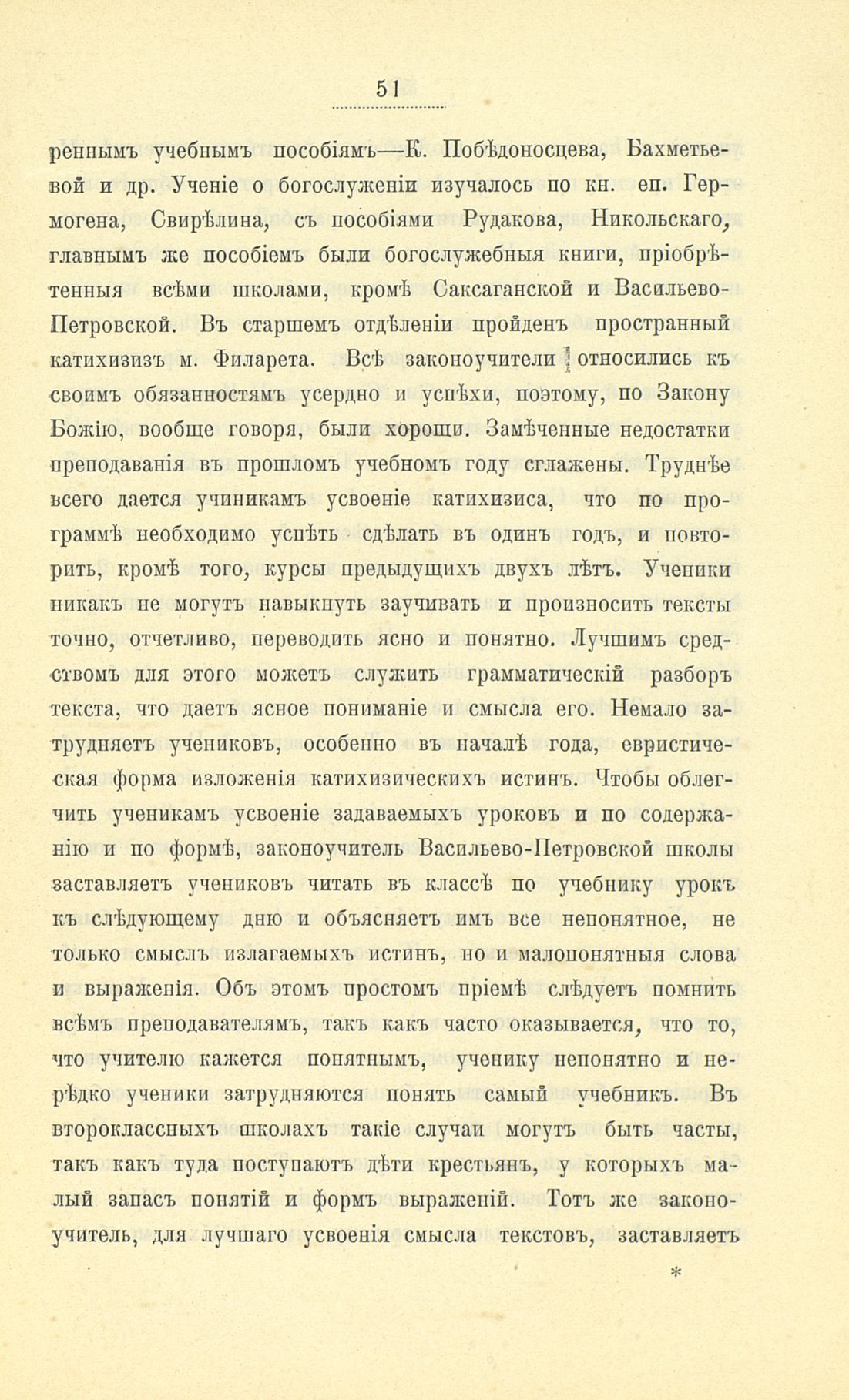 51

реннымъ учебнымъ пособіямъ—К. Побѣдоносцева, Бахметьевой и др. Ученіе о богослуженіи изучалось по кн. еп. Гермогена, Свирѣлина, съ пособіями Рудакова, Никольскаго, главнымъ же пособіемъ были богослужебныя книги, пріобрѣтенныя всѣми школами, кромѣ Саксаганской и Васильево-Петровской. Въ старшемъ отдѣленіи пройденъ пространный катихизизъ м. Филарета. Всѣ законоучители относились къ своимъ обязанностямъ усердно и успѣхи, поэтому, по Закону Божію, вообще говоря, были хороши. Замѣченные недостатки преподаванія въ прошломъ учебномъ году сглажены. Труднѣе всего дается учиникамъ усвоеніе катихизиса, что по программѣ необходимо успѣть сдѣлать въ одинъ годъ, и повторить, кромѣ того, курсы предыдущихъ двухъ лѣтъ. Ученики никакъ не могутъ навыкнуть заучивать и произносить тексты точно, отчетливо, переводить ясно и понятно. Лучшимъ средствомъ для этого можетъ служить грамматическій разборъ текста, что даетъ ясное пониманіе и смысла его. Немало затрудняетъ учениковъ, особенно въ началѣ года, евристическая форма изложенія катихизическихъ истинъ. Чтобы облегчить ученикамъ усвоеніе задаваемыхъ уроковъ и по содержанію и по формѣ, законоучитель Васильево-Петровской школы заставляетъ учениковъ читать въ классѣ по учебнику урокъ къ слѣдующему дню и объясняетъ имъ все непонятное, не только смыслъ излагаемыхъ истинъ, но и малопонятныя слова и выраженія. Объ этомъ простомъ пріемѣ слѣдуетъ помнить всѣмъ преподавателямъ, такъ какъ часто оказывается, что то, что учителю кажется понятнымъ, ученику непонятно и нерѣдко ученики затрудняются понять самый учебникъ. Въ второклассныхъ школахъ такіе случаи могутъ быть часты, такъ какъ туда поступаютъ дѣти крестьянъ, у которыхъ малый запасъ понятій и формъ выраженій. Тотъ же законоучитель, для лучшаго усвоенія смысла текстовъ, заставляетъ

*